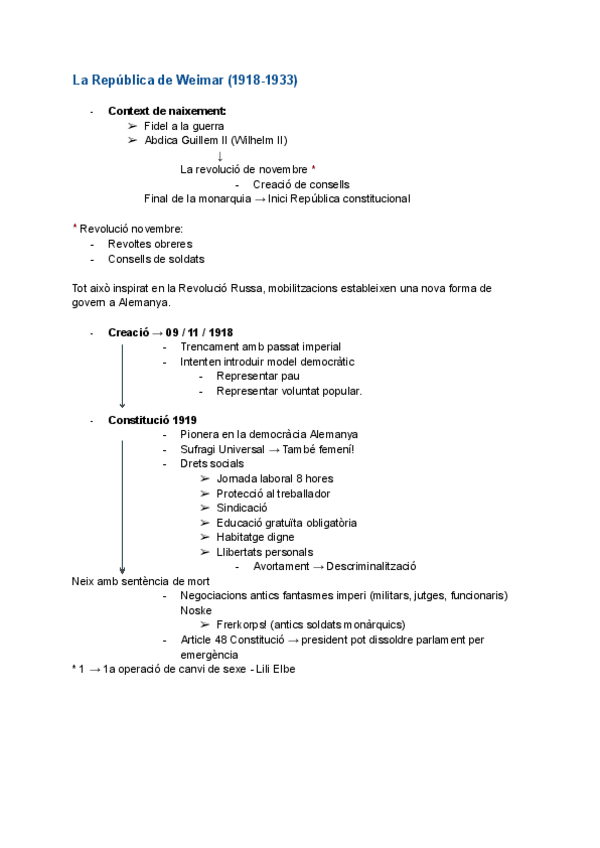 La República de Weimar (1918-1933)

- Context de naixement:
  ➢ Fidel a la guerra
  ➢ Abdica Guillem II (Wilhelm II)
↓
La revolució de novembre *
- Creació de consells
Final de la monarquia → Inici República constitucional

* Revolució novembre:
- Revoltes obreres
- Consells de soldats

Tot això inspirat en la Revolució Russa, mobilitzacions estableixen una nova forma de govern a Alemanya.

- Creació → 09 / 11 / 1918
  - Trencament amb passat imperial
  - Intenten introduir model democràtic
    - Representar pau
    - Representar voluntat popular.

- Constitució 1919
  - Pionera en la democràcia Alemanya
  - Sufragi Universal → També femení!
  - Drets socials
    ➢ Jornada laboral 8 hores
    ➢ Protecció al treballador
    ➢ Sindicació
    ➢ Educació gratuïta obligatòria
    ➢ Habitatge digne
    ➢ Llibertats personals
      - Avortament → Descriminalització

Neix amb sentència de mort
  - Negociacions antics fantasmes imperi (militars, jutges, funcionaris) Noske
    ➢ Frerkorps! (antics soldats monàrquics)
  - Article 48 Constitució → president pot dissoldre parlament per emergència
* 1 → 1a operació de canvi de sexe - Lili Elbe